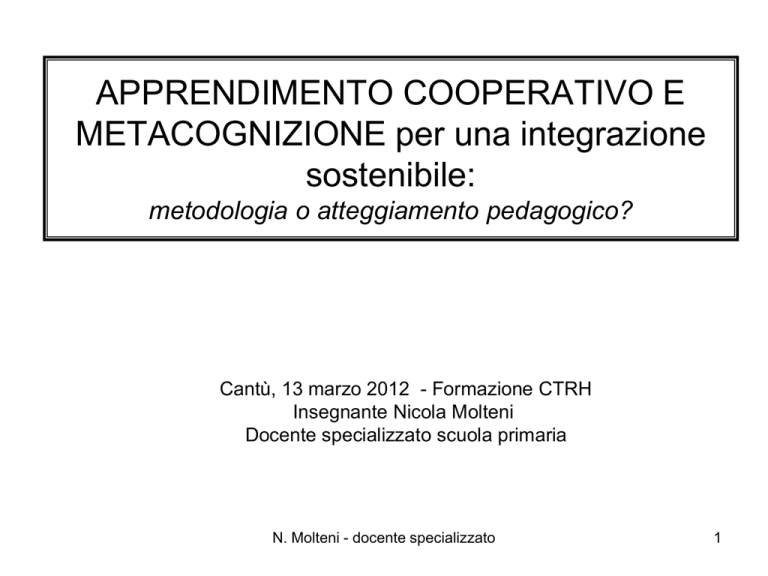 APPRENDIMENTO COOPERATIVO E METACOGNIZIONE per una integrazione sostenibile:
metodologia o atteggiamento pedagogico?

Cantù, 13 marzo 2012 - Formazione CTRH
Insegnante Nicola Molteni
Docente specializzato scuola primaria

N. Molteni - docente specializzato

1